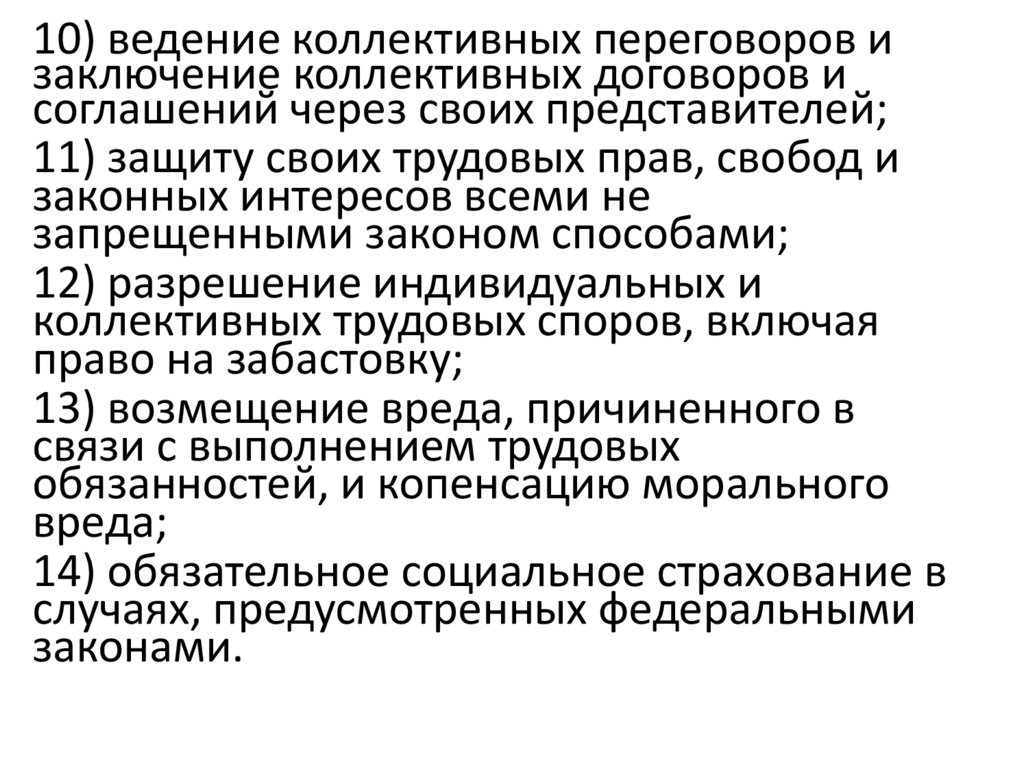 10) ведение коллективных переговоров и заключение коллективных договоров и соглашений через своих представителей;

11) защиту своих трудовых прав, свобод и законных интересов всеми не запрещенными законом способами;

12) разрешение индивидуальных и коллективных трудовых споров, включая право на забастовку;

13) возмещение вреда, причиненного в связи с выполнением трудовых обязанностей, и копенсацию морального вреда;

14) обязательное социальное страхование в случаях, предусмотренных федеральными законами.